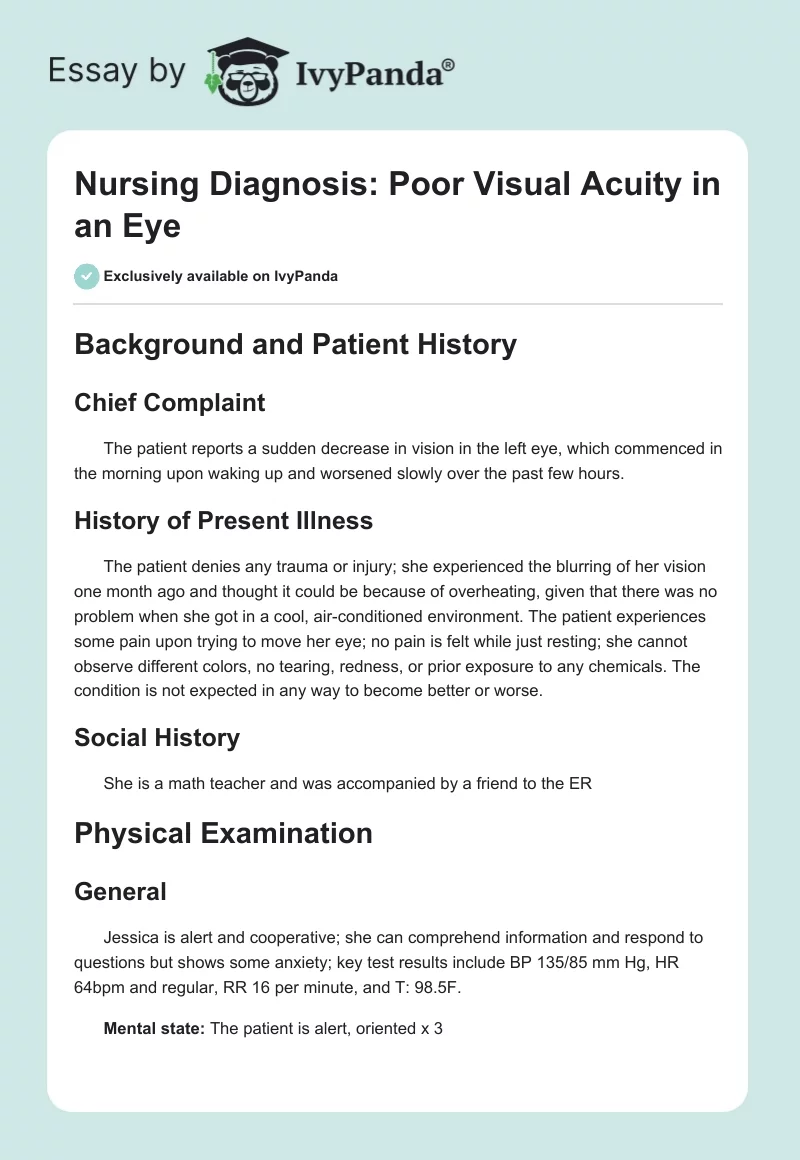 Essay by IvyPanda®

Nursing Diagnosis: Poor Visual Acuity in an Eye

Exclusively available on IvyPanda

Background and Patient History

Chief Complaint

The patient reports a sudden decrease in vision in the left eye, which commenced in the morning upon waking up and worsened slowly over the past few hours.

History of Present Illness

The patient denies any trauma or injury; she experienced the blurring of her vision one month ago and thought it could be because of overheating, given that there was no problem when she got in a cool, air-conditioned environment. The patient experiences some pain upon trying to move her eye; no pain is felt while just resting; she cannot observe different colors, no tearing, redness, or prior exposure to any chemicals. The condition is not expected in any way to become better or worse.

Social History

She is a math teacher and was accompanied by a friend to the ER

Physical Examination

General

Jessica is alert and cooperative; she can comprehend information and respond to questions but shows some anxiety; key test results include BP 135/85 mm Hg, HR 64bpm and regular, RR 16 per minute, and T: 98.5F.

Mental state: The patient is alert, oriented x 3